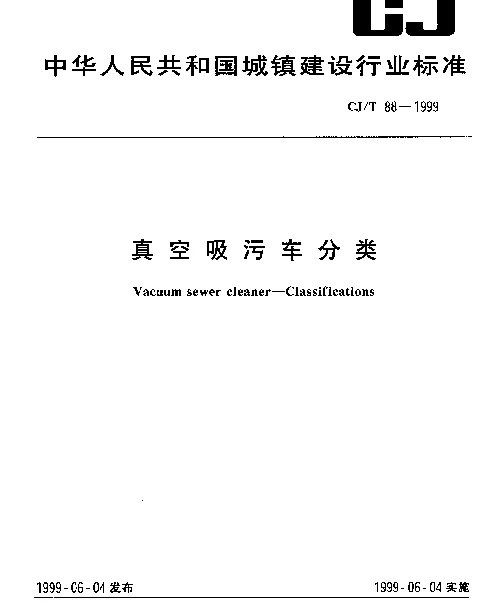 CJ

中华人民共和国城镇建设行业标准

CJ/T 88—1999

真空吸污车分类

Vacuum sewer cleaner—Classifications

1999-06-04 发布

1999-06-04 实施